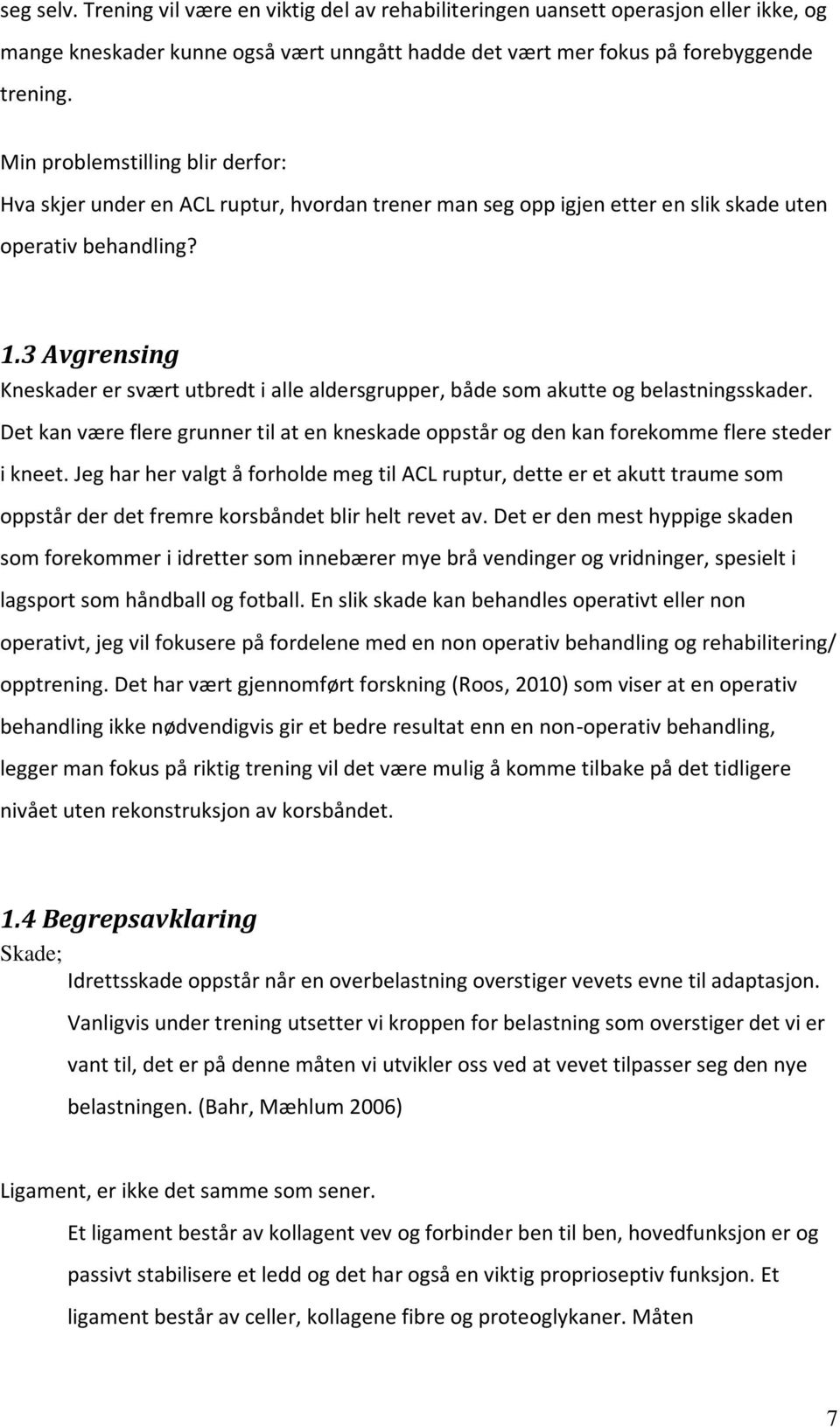 seg selv. Trening vil være en viktig del av rehabiliteringen uansett operasjon eller ikke, og mange kneskader kunne også vært unngått hadde det vært mer fokus på forebyggende trening.

Min problemstilling blir derfor:
Hva skjer under en ACL ruptur, hvordan trener man seg opp igjen etter en slik skade uten operativ behandling?

1.3 Avgrensing
Kneskader er svært utbredt i alle aldersgrupper, både som akutte og belastningsskader. Det kan være flere grunner til at en kneskade oppstår og den kan forekomme flere steder i kneet. Jeg har her valgt å forholde meg til ACL ruptur, dette er et akutt traume som oppstår der det fremre korsbåndet blir helt revet av. Det er den mest hyppige skaden som forekommer i idretter som innebærer mye brå vendinger og vridninger, spesielt i lagsport som håndball og fotball. En slik skade kan behandles operativt eller non operativt, jeg vil fokusere på fordelene med en non operativ behandling og rehabilitering/ opptrening. Det har vært gjennomført forskning (Roos, 2010) som viser at en operativ behandling ikke nødvendigvis gir et bedre resultat enn en non-operativ behandling, legger man fokus på riktig trening vil det være mulig å komme tilbake på det tidligere nivået uten rekonstruksjon av korsbåndet.

1.4 Begrepsavklaring
Skade;
Idrettsskade oppstår når en overbelastning overstiger vevets evne til adaptasjon. Vanligvis under trening utsetter vi kroppen for belastning som overstiger det vi er vant til, det er på denne måten vi utvikler oss ved at vevet tilpasser seg den nye belastningen. (Bahr, Mæhlum 2006)

Ligament, er ikke det samme som sener.
Et ligament består av kollagent vev og forbinder ben til ben, hovedfunksjon er og passivt stabilisere et ledd og det har også en viktig proprioseptiv funksjon. Et ligament består av celler, kollagene fibre og proteoglykaner. Måten

7